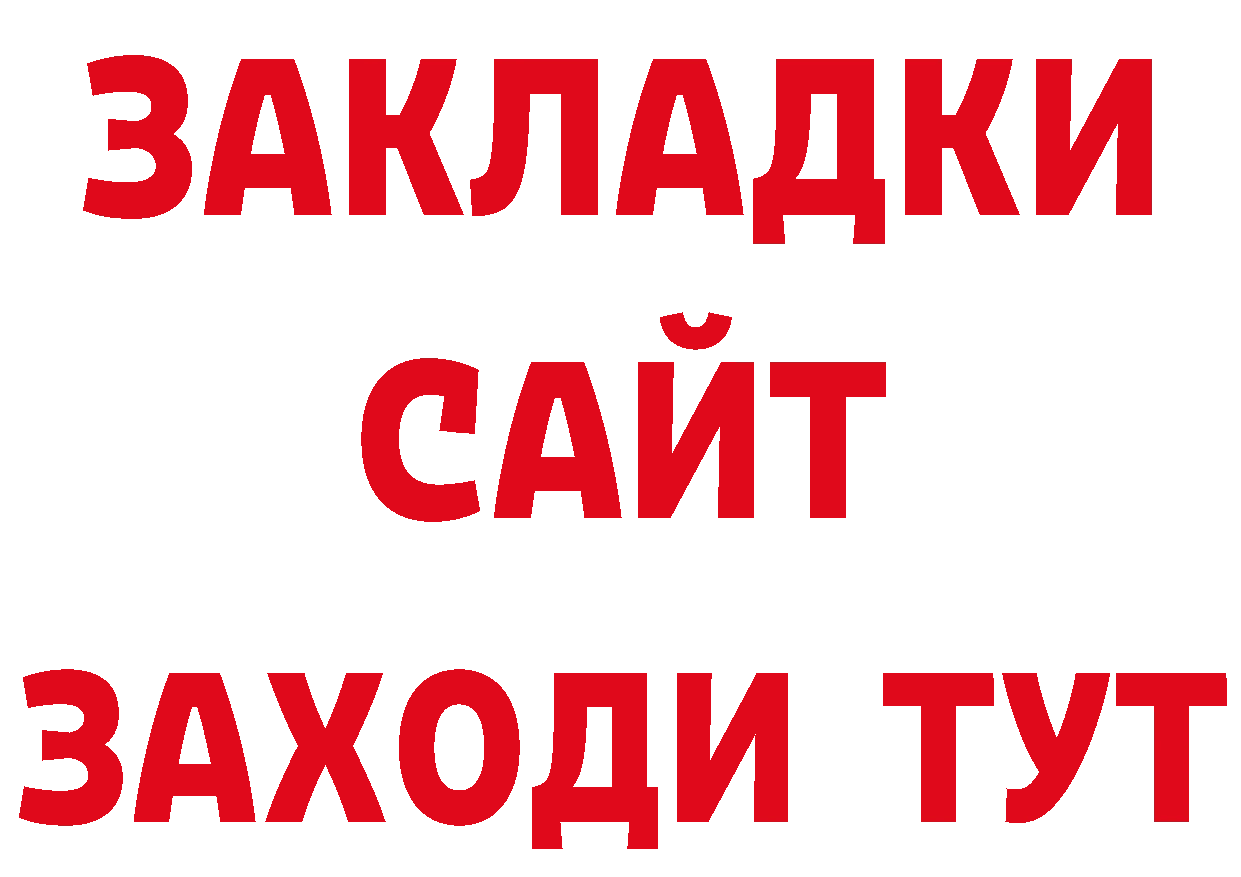 ЗАКЛАДКИ
САЙТ
ЗАХОДИ ТУТ